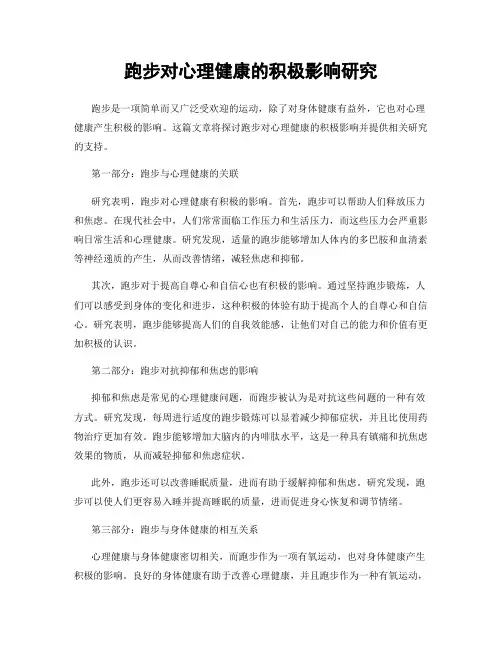 跑步对心理健康的积极影响研究

跑步是一项简单而又广泛受欢迎的运动，除了对身体健康有益外，它也对心理健康产生积极的影响。这篇文章将探讨跑步对心理健康的积极影响并提供相关研究的支持。

第一部分：跑步与心理健康的关联

研究表明，跑步对心理健康有积极的影响。首先，跑步可以帮助人们释放压力和焦虑。在现代社会中，人们常常面临工作压力和生活压力，而这些压力会严重影响日常生活和心理健康。研究发现，适量的跑步能够增加人体内的多巴胺和血清素等神经递质的产生，从而改善情绪，减轻焦虑和抑郁。

其次，跑步对于提高自尊心和自信心也有积极的影响。通过坚持跑步锻炼，人们可以感受到身体的变化和进步，这种积极的体验有助于提高个人的自尊心和自信心。研究表明，跑步能够提高人们的自我效能感，让他们对自己的能力和价值有更加积极的认识。

第二部分：跑步对抗抑郁和焦虑的影响

抑郁和焦虑是常见的心理健康问题，而跑步被认为是对抗这些问题的一种有效方式。研究发现，每周进行适度的跑步锻炼可以显着减少抑郁症状，并且比使用药物治疗更加有效。跑步能够增加大脑内的内啡肽水平，这是一种具有镇痛和抗焦虑效果的物质，从而减轻抑郁和焦虑症状。

此外，跑步还可以改善睡眠质量，进而有助于缓解抑郁和焦虑。研究发现，跑步可以使人们更容易入睡并提高睡眠的质量，进而促进身心恢复和调节情绪。

第三部分：跑步与身体健康的相互关系

心理健康与身体健康密切相关，而跑步作为一项有氧运动，也对身体健康产生积极的影响。良好的身体健康有助于改善心理健康，并且跑步作为一种有氧运动，